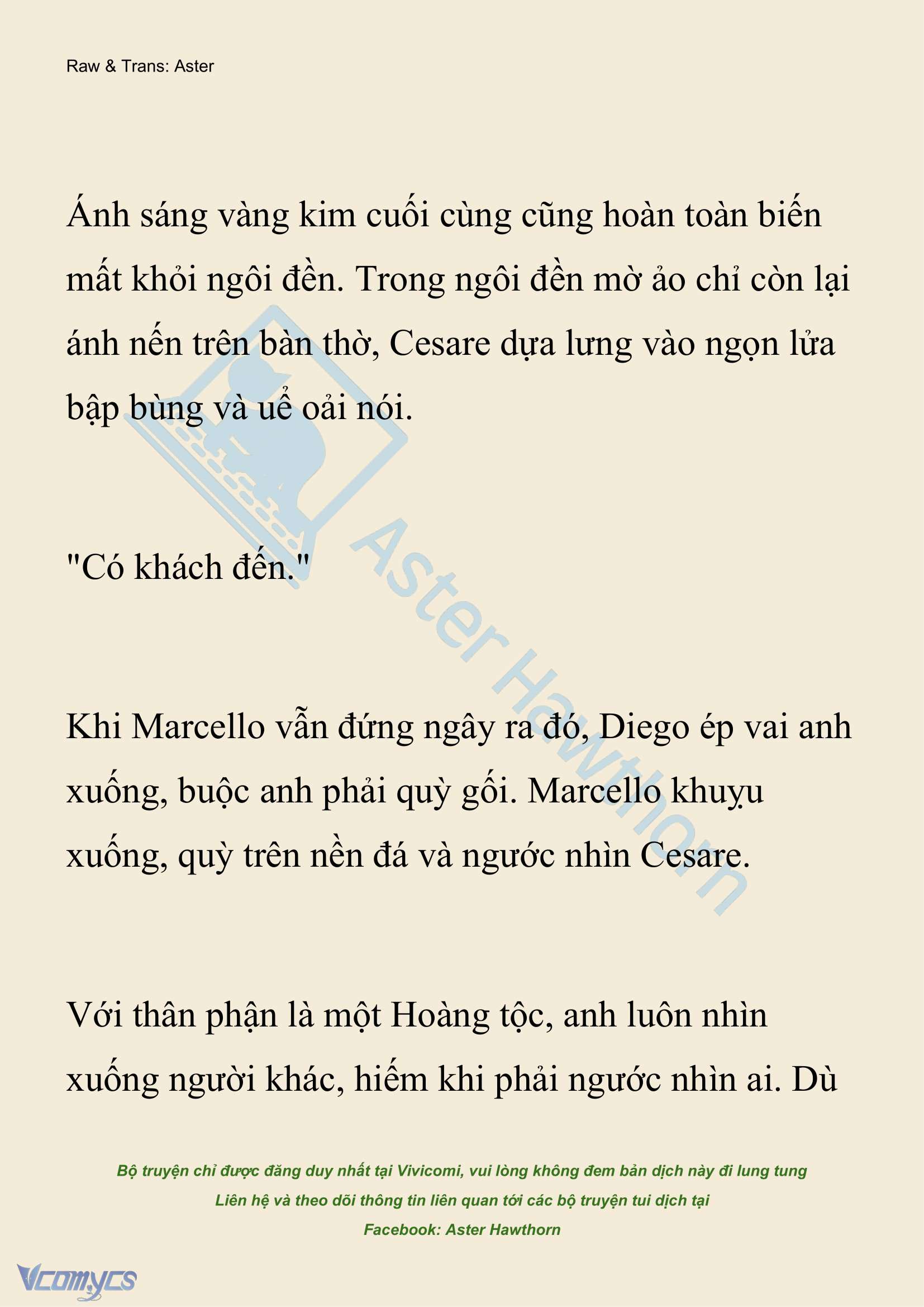 Raw & Trans: Aster

Ánh sáng vàng kim cuối cùng cũng hoàn toàn biến mất khỏi ngôi đền. Trong ngôi đền mờ ảo chỉ còn lại ánh nến trên bàn thờ, Cesare dựa lưng vào ngọn lửa bập bùng và uể oải nói.

"Có khách đến."

Khi Marcello vẫn đứng ngây ra đó, Diego ép vai anh xuống, buộc anh phải quỳ gối. Marcello khuỵu xuống, quỳ trên nền đá và ngước nhìn Cesare.

Với thân phận là một Hoàng tộc, anh luôn nhìn xuống người khác, hiếm khi phải ngước nhìn ai. Dù

Aster Hawthorn

Bộ truyện chỉ được đăng duy nhất tại Vivicomi, vui lòng không đem bản dịch này đi lung tung
Liên hệ và theo dõi thông tin liên quan tới các bộ truyện tui dịch tại
Facebook: Aster Hawthorn

Vcomycs